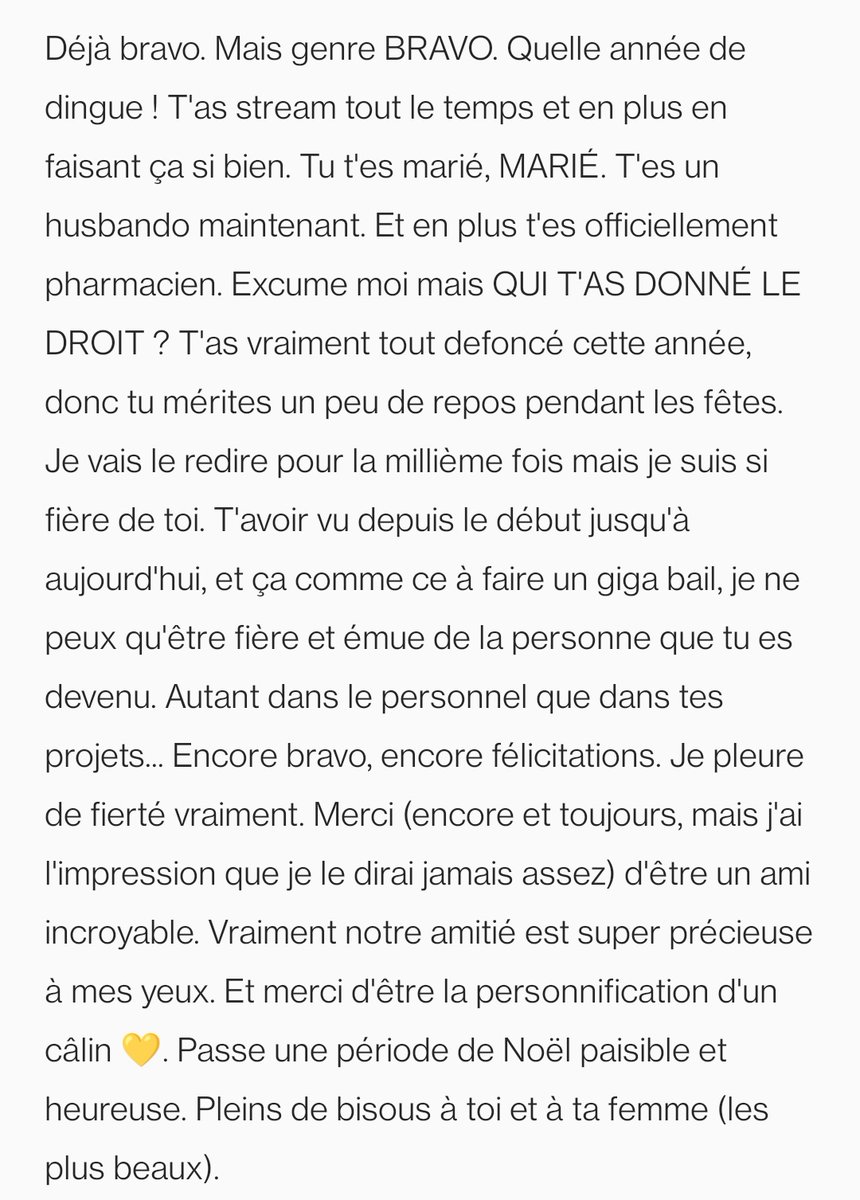 Déjà bravo. Mais genre BRAVO. Quelle année de dingue ! T'as stream tout le temps et en plus en faisant ça si bien. Tu t'es marié, MARIÉ. T'es un husbando maintenant. Et en plus t'es officiellement pharmacien. Excume moi mais QUI T'AS DONNÉ LE DROIT ? T'as vraiment tout defoncé cette année, donc tu mérites un peu de repos pendant les fêtes. Je vais le redire pour la millième fois mais je suis si fière de toi. T'avoir vu depuis le début jusqu'à aujourd'hui, et ça comme ce à faire un giga bail, je ne peux qu'être fière et émue de la personne que tu es devenu. Autant dans le personnel que dans tes projets... Encore bravo, encore félicitations. Je pleure de fierté vraiment. Merci (encore et toujours, mais j'ai l'impression que je le dirai jamais assez) d'être un ami incroyable. Vraiment notre amitié est super précieuse à mes yeux. Et merci d'être la personnification d'un câlin 💛. Passe une période de Noël paisible et heureuse. Pleins de bisous à toi et à ta femme (les plus beaux).